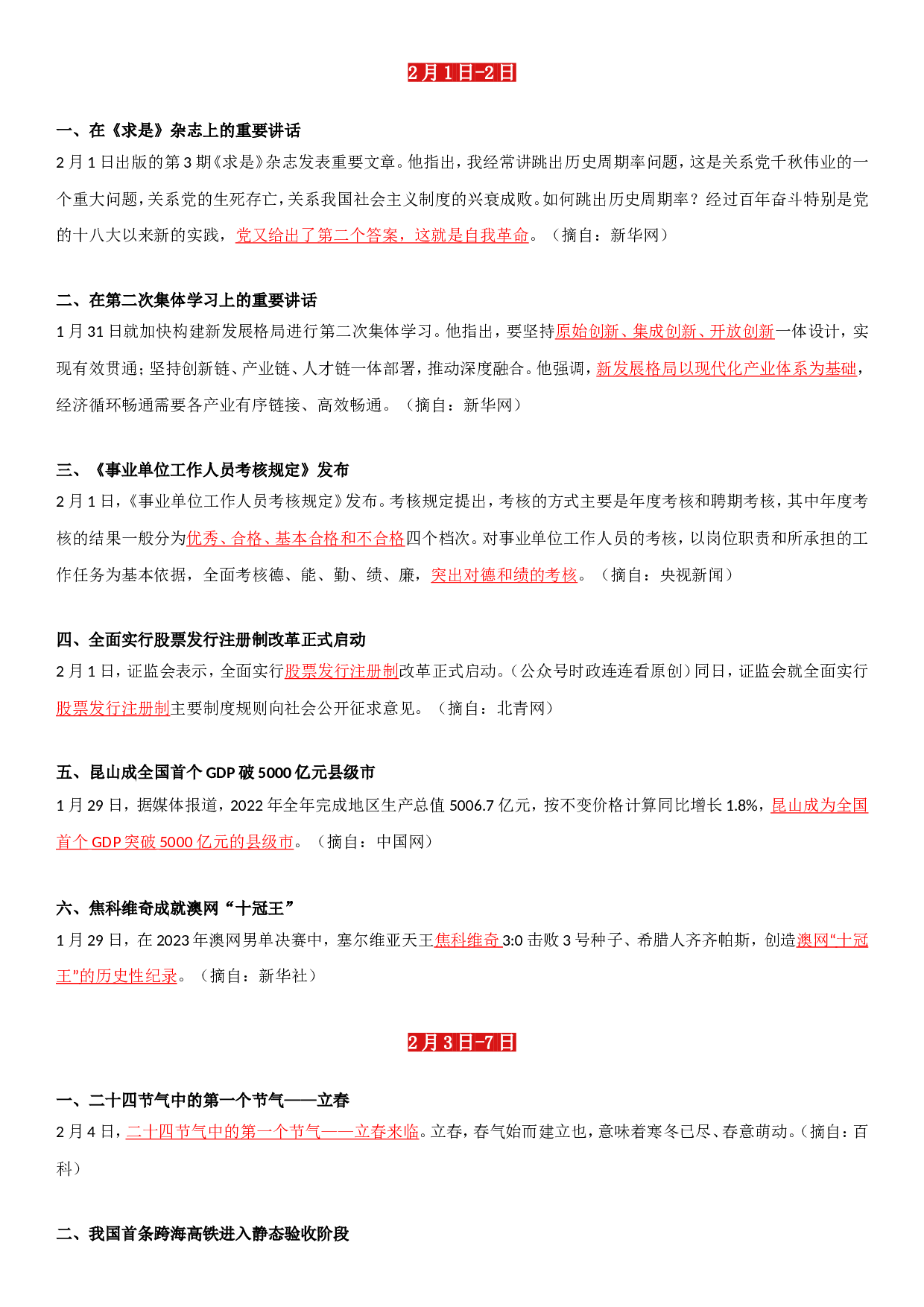 2月1日-2日

一、在《求是》杂志上的重要讲话

2月1日出版的第3期《求是》杂志发表重要文章。他指出，我经常讲跳出历史周期率问题，这是关系党千秋伟业的一个重大问题，关系党的生死存亡，关系我国社会主义制度的兴衰成败。如何跳出历史周期率？经过百年奋斗特别是党的十八大以来新的实践，党又给出了第二个答案，这就是自我革命。（摘自：新华网）

二、在第二次集体学习上的重要讲话

1月31日就加快构建新发展格局进行第二次集体学习。他指出，要坚持原始创新、集成创新、开放创新一体设计，实现有效贯通；坚持创新链、产业链、人才链一体部署，推动深度融合。他强调，新发展格局以现代化产业体系为基础，经济循环畅通需要各产业有序链接、高效畅通。（摘自：新华网）

三、《事业单位工作人员考核规定》发布

2月1日，《事业单位工作人员考核规定》发布。考核规定提出，考核的方式主要是年度考核和聘期考核，其中年度考核的结果一般分为优秀、合格、基本合格和不合格四个档次。对事业单位工作人员的考核，以岗位职责和所承担的工作任务为基本依据，全面考核德、能、勤、绩、廉，突出对德和绩的考核。（摘自：央视新闻）

四、全面实行股票发行注册制改革正式启动

2月1日，证监会表示，全面实行股票发行注册制改革正式启动。（公众号时政连连看原创）同日，证监会就全面实行股票发行注册制主要制度规则向社会公开征求意见。（摘自：北青网）

五、昆山成全国首个GDP破5000亿元县级市

1月29日，据媒体报道，2022年全年完成地区生产总值5006.7亿元，按不变价格计算同比增长1.8%，昆山成为全国首个GDP突破5000亿元的县级市。（摘自：中国网）

六、焦科维奇成就澳网“十冠王”

1月29日，在2023年澳网男单决赛中，塞尔维亚天王焦科维奇3:0击败3号种子、希腊人齐齐帕斯，创造澳网“十冠王”的历史性纪录。（摘自：新华社）

2月3日-7日

一、二十四节气中的第一个节气——立春

2月4日，二十四节气中的第一个节气——立春来临。立春，春气始而建立也，意味着寒冬已尽、春意萌动。（摘自：百科）

二、我国首条跨海高铁进入静态验收阶段